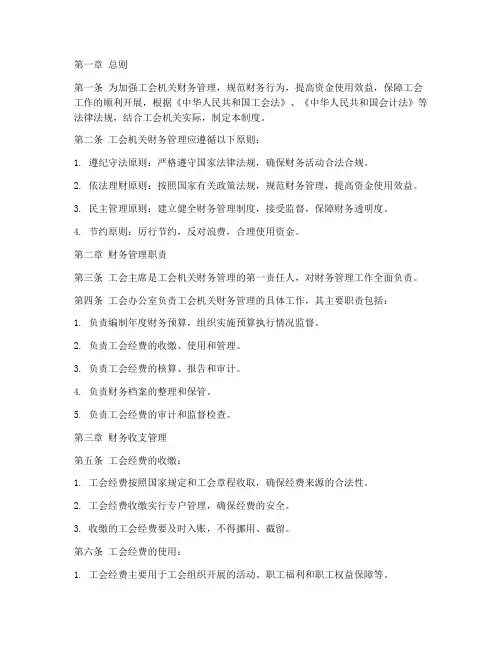 第一章 总则

第一条 为加强工会机关财务管理，规范财务行为，提高资金使用效益，保障工会工作的顺利开展，根据《中华人民共和国工会法》、《中华人民共和国会计法》等法律法规，结合工会机关实际，制定本制度。

第二条 工会机关财务管理应遵循以下原则：

1. 遵纪守法原则：严格遵守国家法律法规，确保财务活动合法合规。

2. 依法理财原则：按照国家有关政策法规，规范财务管理，提高资金使用效益。

3. 民主管理原则：建立健全财务管理制度，接受监督，保障财务透明度。

4. 节约原则：厉行节约，反对浪费，合理使用资金。

第二章 财务管理职责

第三条 工会主席是工会机关财务管理的第一责任人，对财务管理工作全面负责。

第四条 工会办公室负责工会机关财务管理的具体工作，其主要职责包括：

1. 负责编制年度财务预算，组织实施预算执行情况监督。

2. 负责工会经费的收缴、使用和管理。

3. 负责工会经费的核算、报告和审计。

4. 负责财务档案的整理和保管。

5. 负责工会经费的审计和监督检查。

第三章 财务收支管理

第五条 工会经费的收缴：

1. 工会经费按照国家规定和工会章程收取，确保经费来源的合法性。

2. 工会经费收缴实行专户管理，确保经费的安全。

3. 收缴的工会经费要及时入账，不得挪用、截留。

第六条 工会经费的使用：

1. 工会经费主要用于工会组织开展的活动、职工福利和职工权益保障等。